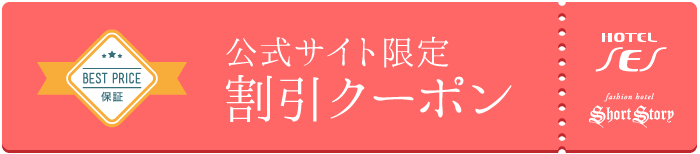 BEST PRICE
保証

公式サイト限定
割引クーポン

HOTEL
SES

fashion hotel
Short Story